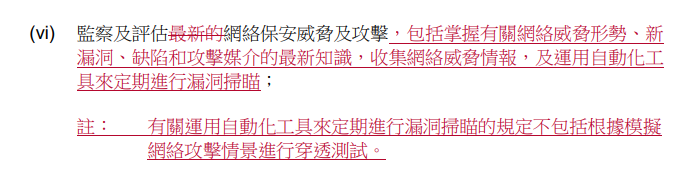 (vi) 監察及評估最新的網絡保安威脅及攻擊，包括掌握有關網絡威脅形勢、新漏洞、缺陷和攻擊媒介的最新知識，收集網絡威脅情報，及運用自動化工具來定期進行漏洞掃瞄；

註： 有關運用自動化工具來定期進行漏洞掃瞄的規定不包括根據模擬網絡攻擊情景進行穿透測試。